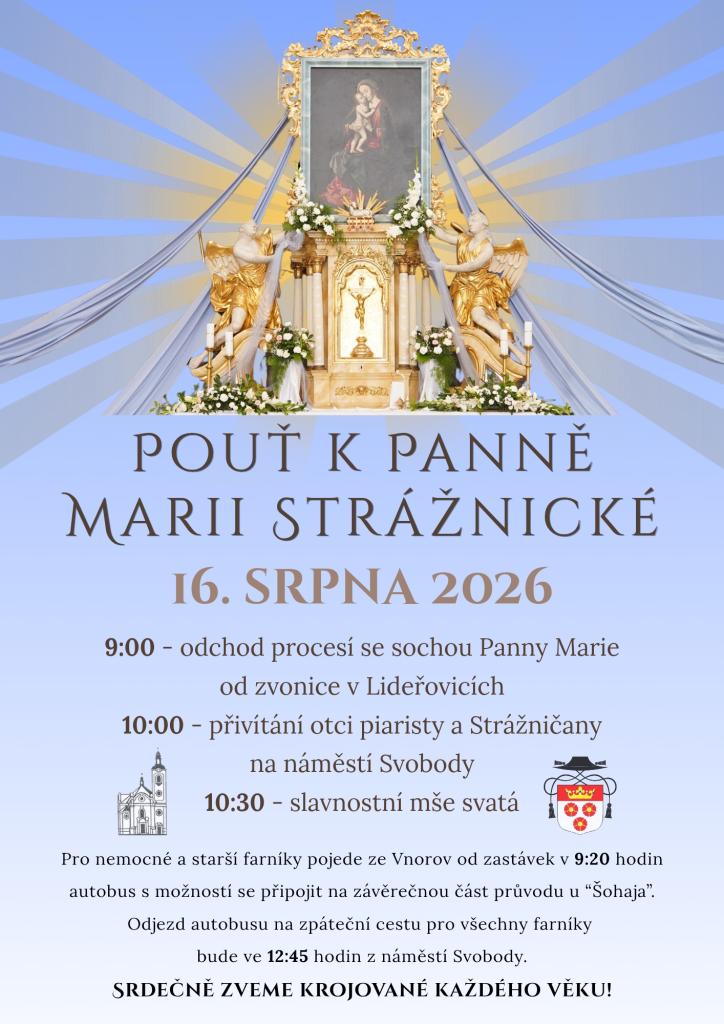 POUŤ K PANNĚ MARII STRÁŽNICKÉ

16. SRPNA 2026

9:00 - odchod procesí se sochou Panny Marie od zvonice v Lideřovicích

10:00 - přivítání otci piaristy a Strážničany na náměstí Svobody

10:30 - slavnostní mše svatá

Pro nemocné a starší farníky pojede ze Vnorov od zastávek v 9:20 hodin autobus s možností se připojit na závěrečnou část průvodu u "Šohaja".

Odjezd autobusu na zpáteční cestu pro všechny farníky bude ve 12:45 hodin z náměstí Svobody.

SRDEČNĚ ZVEME KROJOVANÉ KAŽDÉHO VĚKU!